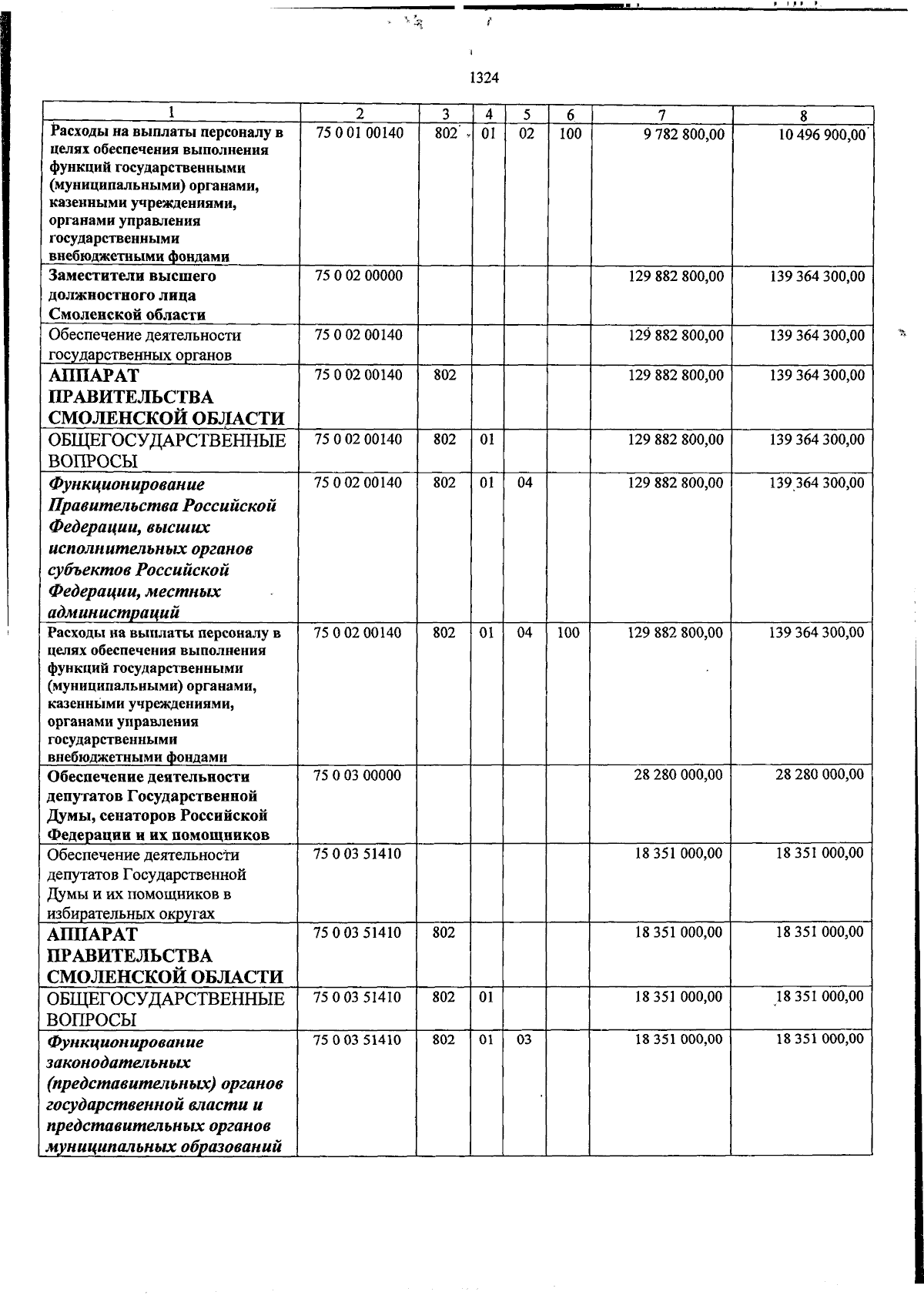 1324

| 1 | 2 | 3 | 4 | 5 | 6 | 7 | 8 |
|---|---|---|---|---|---|---|---|
| Расходы на выплаты персоналу в целях обеспечения выполнения функций государственными (муниципальными) органами, казенными учреждениями, органами управления государственными внебюджетными фондами | 75 0 01 00140 | 802 | 01 | 02 | 100 | 9 782 800,00 | 10 496 900,00 |
| Заместители высшего должностного лица Смоленской области | 75 0 02 00000 | | | | | 129 882 800,00 | 139 364 300,00 |
| Обеспечение деятельности государственных органов | 75 0 02 00140 | | | | | 129 882 800,00 | 139 364 300,00 |
| АППАРАТ ПРАВИТЕЛЬСТВА СМОЛЕНСКОЙ ОБЛАСТИ | 75 0 02 00140 | 802 | | | | 129 882 800,00 | 139 364 300,00 |
| ОБЩЕГОСУДАРСТВЕННЫЕ ВОПРОСЫ | 75 0 02 00140 | 802 | 01 | | | 129 882 800,00 | 139 364 300,00 |
| Функционирование Правительства Российской Федерации, высших исполнительных органов субъектов Российской Федерации, местных администраций | 75 0 02 00140 | 802 | 01 | 04 | | 129 882 800,00 | 139 364 300,00 |
| Расходы на выплаты персоналу в целях обеспечения выполнения функций государственными (муниципальными) органами, казенными учреждениями, органами управления государственными внебюджетными фондами | 75 0 02 00140 | 802 | 01 | 04 | 100 | 129 882 800,00 | 139 364 300,00 |
| Обеспечение деятельности депутатов Государственной Думы, сенаторов Российской Федерации и их помощников | 75 0 03 00000 | | | | | 28 280 000,00 | 28 280 000,00 |
| Обеспечение деятельности депутатов Государственной Думы и их помощников в избирательных округах | 75 0 03 51410 | | | | | 18 351 000,00 | 18 351 000,00 |
| АППАРАТ ПРАВИТЕЛЬСТВА СМОЛЕНСКОЙ ОБЛАСТИ | 75 0 03 51410 | 802 | | | | 18 351 000,00 | 18 351 000,00 |
| ОБЩЕГОСУДАРСТВЕННЫЕ ВОПРОСЫ | 75 0 03 51410 | 802 | 01 | | | 18 351 000,00 | 18 351 000,00 |
| Функционирование законодательных (представительных) органов государственной власти и представительных органов муниципальных образований | 75 0 03 51410 | 802 | 01 | 03 | | 18 351 000,00 | 18 351 000,00 |